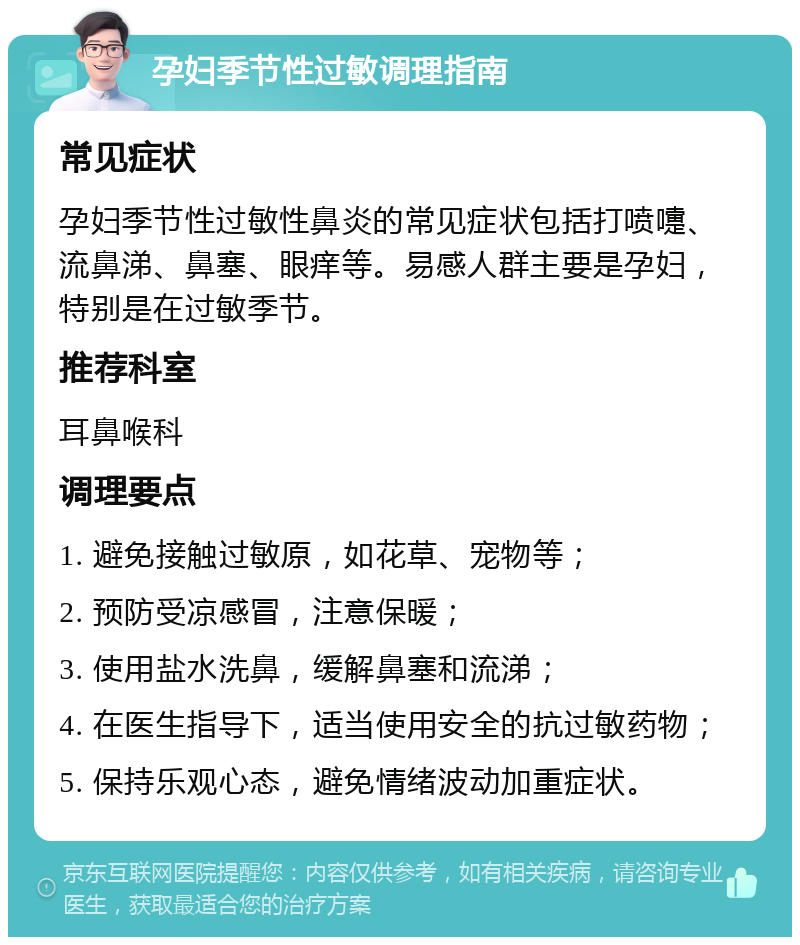 孕妇季节性过敏调理指南

常见症状

孕妇季节性过敏性鼻炎的常见症状包括打喷嚏、流鼻涕、鼻塞、眼痒等。易感人群主要是孕妇，特别是在过敏季节。

推荐科室

耳鼻喉科

调理要点

1. 避免接触过敏原，如花草、宠物等；

2. 预防受凉感冒，注意保暖；

3. 使用盐水洗鼻，缓解鼻塞和流涕；

4. 在医生指导下，适当使用安全的抗过敏药物；

5. 保持乐观心态，避免情绪波动加重症状。

京东互联网医院提醒您：内容仅供参考，如有相关疾病，请咨询专业医生，获取最适合您的治疗方案